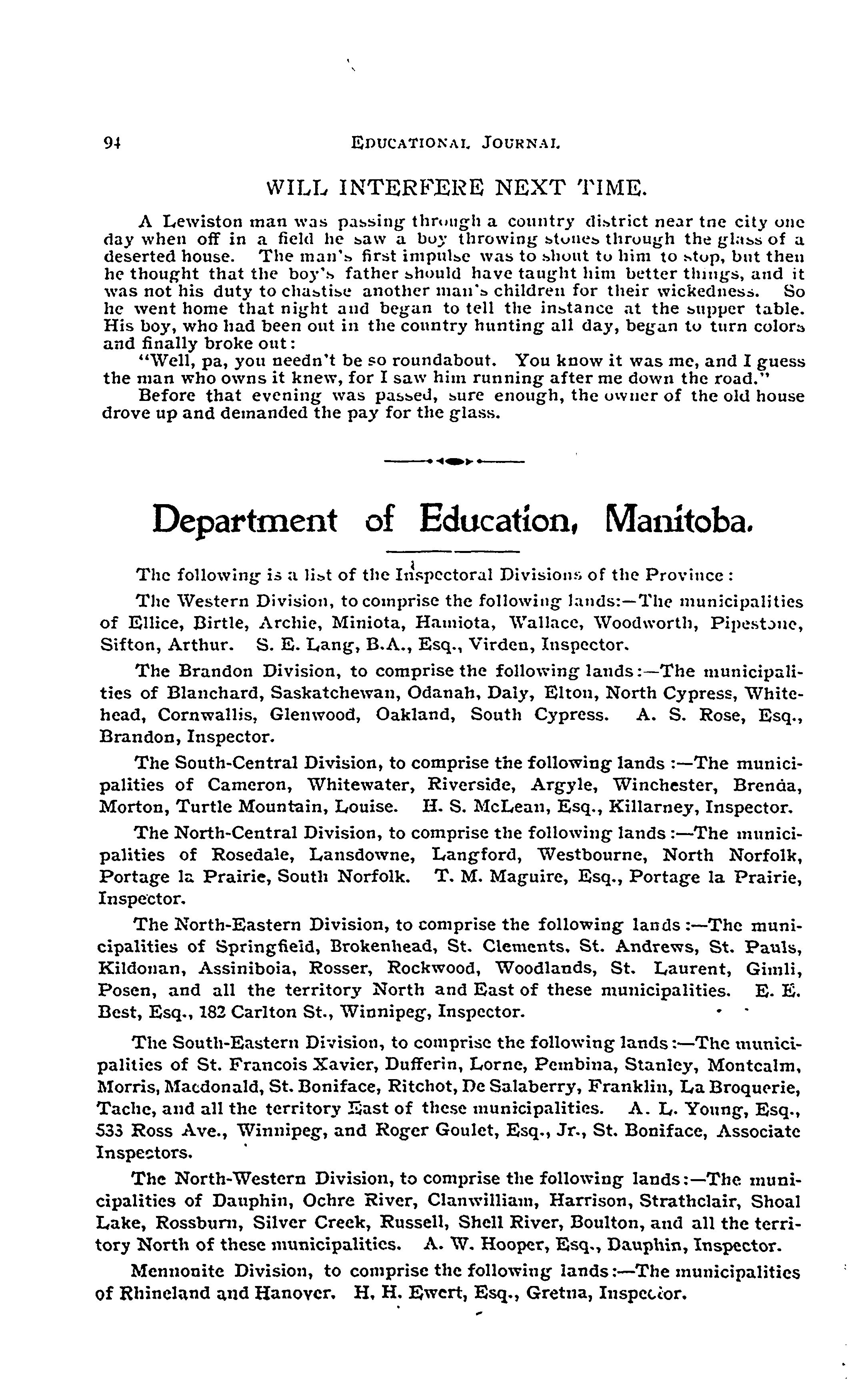 94 EDUCATIONAL JOURNAL

WILL INTERFERE NEXT TIME.

A Lewiston man was passing through a country district near tne city one day when off in a field he saw a boy throwing stones through the glass of a deserted house. The man's first impulse was to shout to him to stop, but then he thought that the boy's father should have taught him better things, and it was not his duty to chastise another man's children for their wickedness. So he went home that night and began to tell the instance at the supper table. His boy, who had been out in the country hunting all day, began to turn colors and finally broke out:

"Well, pa, you needn't be so roundabout. You know it was me, and I guess the man who owns it knew, for I saw him running after me down the road."

Before that evening was passed, sure enough, the owner of the old house drove up and demanded the pay for the glass.

Department of Education, Manitoba.

The following is a list of the Inspectoral Divisions of the Province:

The Western Division, to comprise the following lands:—The municipalities of Ellice, Birtle, Archie, Miniota, Hamiota, Wallace, Woodworth, Pipestone, Sifton, Arthur. S. E. Lang, B.A., Esq., Virden, Inspector.

The Brandon Division, to comprise the following lands:—The municipalities of Blanchard, Saskatchewan, Odanah, Daly, Elton, North Cypress, Whitehead, Cornwallis, Glenwood, Oakland, South Cypress. A. S. Rose, Esq., Brandon, Inspector.

The South-Central Division, to comprise the following lands:—The municipalities of Cameron, Whitewater, Riverside, Argyle, Winchester, Brenda, Morton, Turtle Mountain, Louise. H. S. McLean, Esq., Killarney, Inspector.

The North-Central Division, to comprise the following lands:—The municipalities of Rosedale, Lansdowne, Langford, Westbourne, North Norfolk, Portage la Prairie, South Norfolk. T. M. Maguire, Esq., Portage la Prairie, Inspector.

The North-Eastern Division, to comprise the following lands:—The municipalities of Springfield, Brokenhead, St. Clements, St. Andrews, St. Pauls, Kildonan, Assiniboia, Rosser, Rockwood, Woodlands, St. Laurent, Gimli, Posen, and all the territory North and East of these municipalities. E. E. Best, Esq., 182 Carlton St., Winnipeg, Inspector.

The South-Eastern Division, to comprise the following lands:—The municipalities of St. Francois Xavier, Dufferin, Lorne, Pembina, Stanley, Montcalm, Morris, Macdonald, St. Boniface, Ritchot, De Salaberry, Franklin, La Broquerie, Tache, and all the territory East of these municipalities. A. L. Young, Esq., 533 Ross Ave., Winnipeg, and Roger Goulet, Esq., Jr., St. Boniface, Associate Inspectors.

The North-Western Division, to comprise the following lands:—The municipalities of Dauphin, Ochre River, Clanwilliam, Harrison, Strathclair, Shoal Lake, Rossburn, Silver Creek, Russell, Shell River, Boulton, and all the territory North of these municipalities. A. W. Hooper, Esq., Dauphin, Inspector.

Mennonite Division, to comprise the following lands:—The municipalities of Rhineland and Hanover. H. H. Ewert, Esq., Gretna, Inspector.